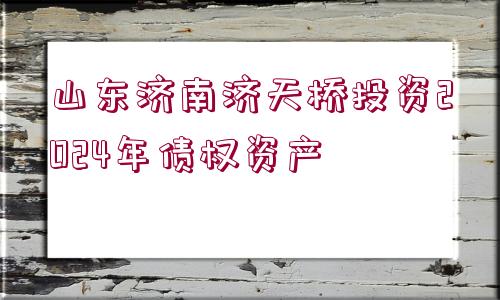 山东济南济天桥投资2024年债权资产